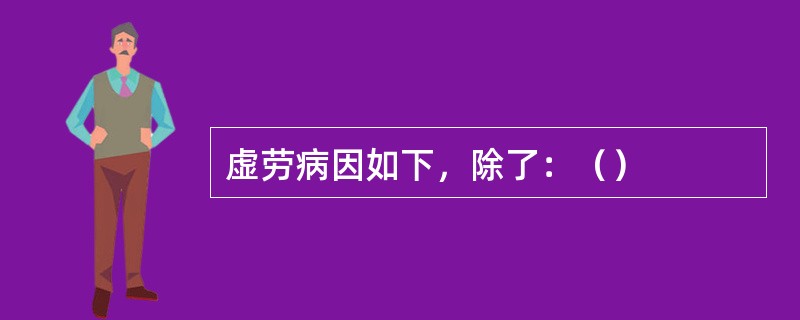 虚劳病因如下，除了：（）